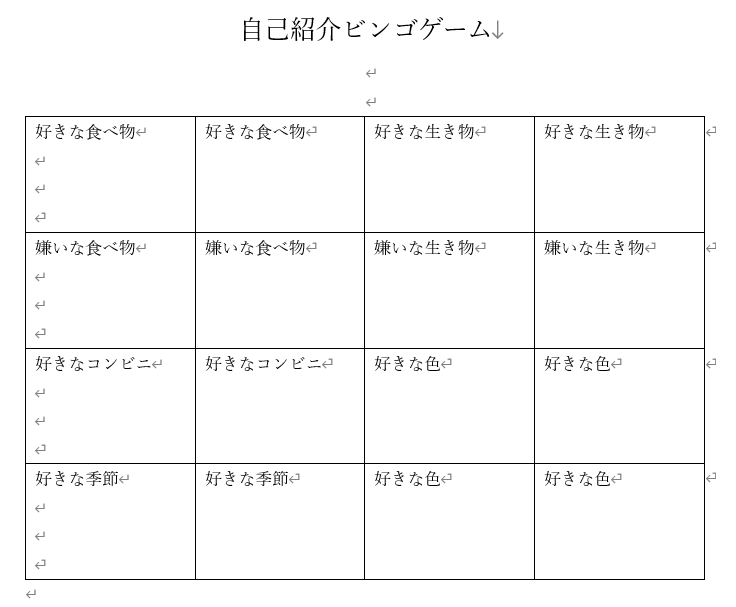 自己紹介ビンゴゲーム

| 好きな食べ物 | 好きな食べ物 | 好きな生き物 | 好きな生き物 |
|---|---|---|---|
| 嫌いな食べ物 | 嫌いな食べ物 | 嫌いな生き物 | 嫌いな生き物 |
| 好きなコンビニ | 好きなコンビニ | 好きな色 | 好きな色 |
| 好きな季節 | 好きな季節 | 好きな色 | 好きな色 |